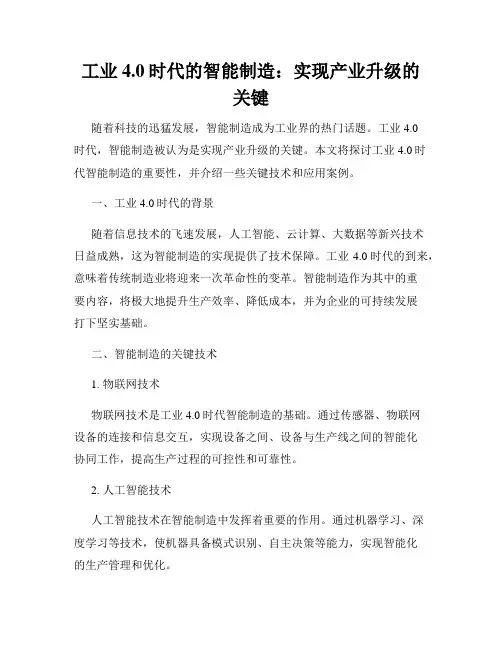 工业 4.0 时代的智能制造：实现产业升级的关键

随着科技的迅猛发展，智能制造成为工业界的热门话题。工业 4.0 时代，智能制造被认为是实现产业升级的关键。本文将探讨工业 4.0 时代智能制造的重要性，并介绍一些关键技术和应用案例。

一、工业 4.0 时代的背景

随着信息技术的飞速发展，人工智能、云计算、大数据等新兴技术日益成熟，这为智能制造的实现提供了技术保障。工业 4.0 时代的到来，意味着传统制造业将迎来一次革命性的变革。智能制造作为其中的重要内容，将极大地提升生产效率、降低成本，并为企业的可持续发展打下坚实基础。

二、智能制造的关键技术

1. 物联网技术

物联网技术是工业 4.0 时代智能制造的基础。通过传感器、物联网设备的连接和信息交互，实现设备之间、设备与生产线之间的智能化协同工作，提高生产过程的可控性和可靠性。

2. 人工智能技术

人工智能技术在智能制造中发挥着重要的作用。通过机器学习、深度学习等技术，使机器具备模式识别、自主决策等能力，实现智能化的生产管理和优化。